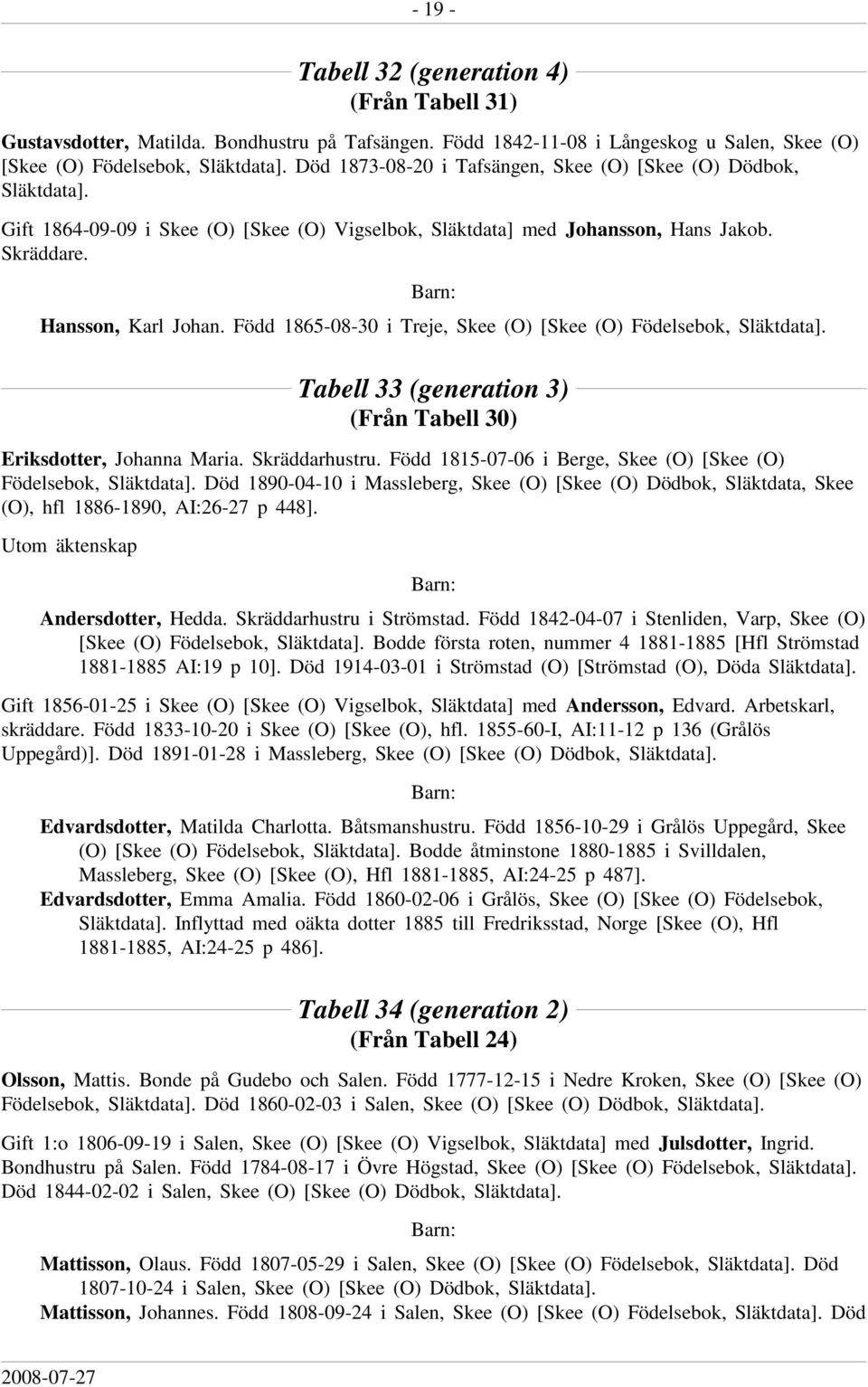 - 19 -

Tabell 32 (generation 4)
(Från Tabell 31)

Gustavsdotter, Matilda. Bondhustru på Tafsängen. Född 1842-11-08 i Långeskog u Salen, Skee (O) [Skee (O) Födelsebok, Släktdata]. Död 1873-08-20 i Tafsängen, Skee (O) [Skee (O) Dödbok, Släktdata].

Gift 1864-09-09 i Skee (O) [Skee (O) Vigselbok, Släktdata] med Johansson, Hans Jakob. Skräddare.

Barn:

Hansson, Karl Johan. Född 1865-08-30 i Treje, Skee (O) [Skee (O) Födelsebok, Släktdata].

Tabell 33 (generation 3)
(Från Tabell 30)

Eriksdotter, Johanna Maria. Skräddarhustru. Född 1815-07-06 i Berge, Skee (O) [Skee (O) Födelsebok, Släktdata]. Död 1890-04-10 i Massleberg, Skee (O) [Skee (O) Dödbok, Släktdata, Skee (O), hfl 1886-1890, AI:26-27 p 448].

Utom äktenskap

Barn:

Andersdotter, Hedda. Skräddarhustru i Strömstad. Född 1842-04-07 i Stenliden, Varp, Skee (O) [Skee (O) Födelsebok, Släktdata]. Bodde första roten, nummer 4 1881-1885 [Hfl Strömstad 1881-1885 AI:19 p 10]. Död 1914-03-01 i Strömstad (O) [Strömstad (O), Döda Släktdata].

Gift 1856-01-25 i Skee (O) [Skee (O) Vigselbok, Släktdata] med Andersson, Edvard. Arbetskarl, skräddare. Född 1833-10-20 i Skee (O) [Skee (O), hfl. 1855-60-I, AI:11-12 p 136 (Grålös Uppegård)]. Död 1891-01-28 i Massleberg, Skee (O) [Skee (O) Dödbok, Släktdata].

Barn:

Edvardsdotter, Matilda Charlotta. Båtsmanshustru. Född 1856-10-29 i Grålös Uppegård, Skee (O) [Skee (O) Födelsebok, Släktdata]. Bodde åtminstone 1880-1885 i Svilldalen, Massleberg, Skee (O) [Skee (O), Hfl 1881-1885, AI:24-25 p 487].
Edvardsdotter, Emma Amalia. Född 1860-02-06 i Grålös, Skee (O) [Skee (O) Födelsebok, Släktdata]. Inflyttad med oäkta dotter 1885 till Fredriksstad, Norge [Skee (O), Hfl 1881-1885, AI:24-25 p 486].

Tabell 34 (generation 2)
(Från Tabell 24)

Olsson, Mattis. Bonde på Gudebo och Salen. Född 1777-12-15 i Nedre Kroken, Skee (O) [Skee (O) Födelsebok, Släktdata]. Död 1860-02-03 i Salen, Skee (O) [Skee (O) Dödbok, Släktdata].

Gift 1:o 1806-09-19 i Salen, Skee (O) [Skee (O) Vigselbok, Släktdata] med Julsdotter, Ingrid. Bondhustru på Salen. Född 1784-08-17 i Övre Högstad, Skee (O) [Skee (O) Födelsebok, Släktdata]. Död 1844-02-02 i Salen, Skee (O) [Skee (O) Dödbok, Släktdata].

Barn:

Mattisson, Olaus. Född 1807-05-29 i Salen, Skee (O) [Skee (O) Födelsebok, Släktdata]. Död 1807-10-24 i Salen, Skee (O) [Skee (O) Dödbok, Släktdata].
Mattisson, Johannes. Född 1808-09-24 i Salen, Skee (O) [Skee (O) Födelsebok, Släktdata]. Död

2008-07-27